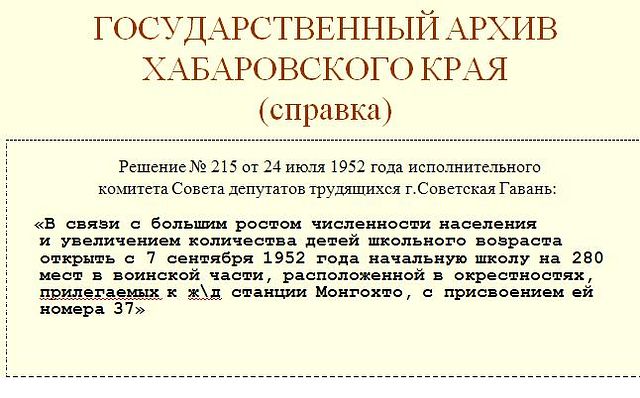 ГОСУДАРСТВЕННЫЙ АРХИВ ХАБАРОВСКОГО КРАЯ
(справка)

Решение № 215 от 24 июля 1952 года исполнительного комитета Совета депутатов трудящихся г.Советская Гавань:

«В связи с большим ростом численности населения и увеличением количества детей школьного возраста открыть с 7 сентября 1952 года начальную школу на 280 мест в воинской части, расположенной в окрестностях, прилегаемых к ж\д станции Монгохто, с присвоением ей номера 37»